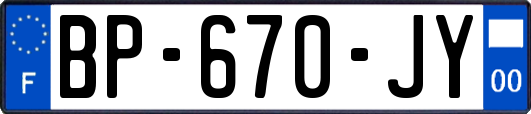 F
BP-670-JY
00